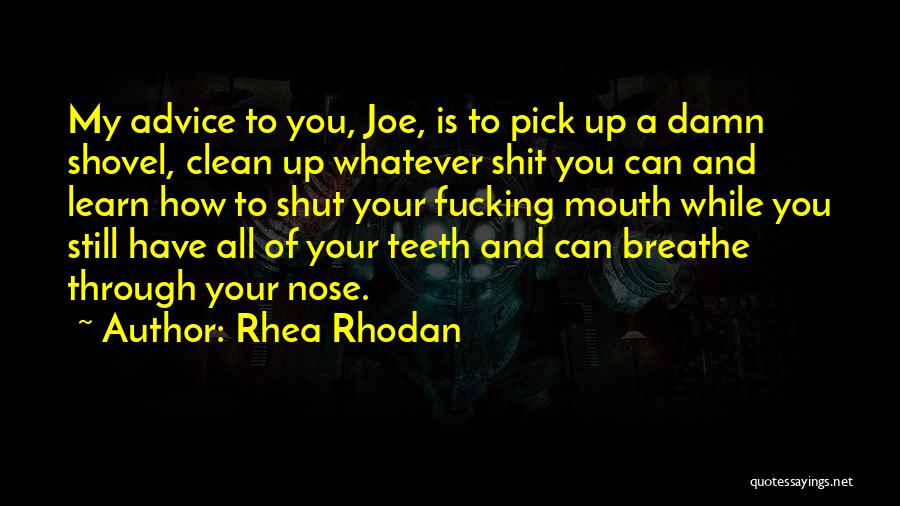 My advice to you, Joe, is to pick up a damn shovel, clean up whatever shit you can and learn how to shut your fucking mouth while you still have all of your teeth and can breathe through your nose.

~ Author: Rhea Rhodan

quotessayings.net